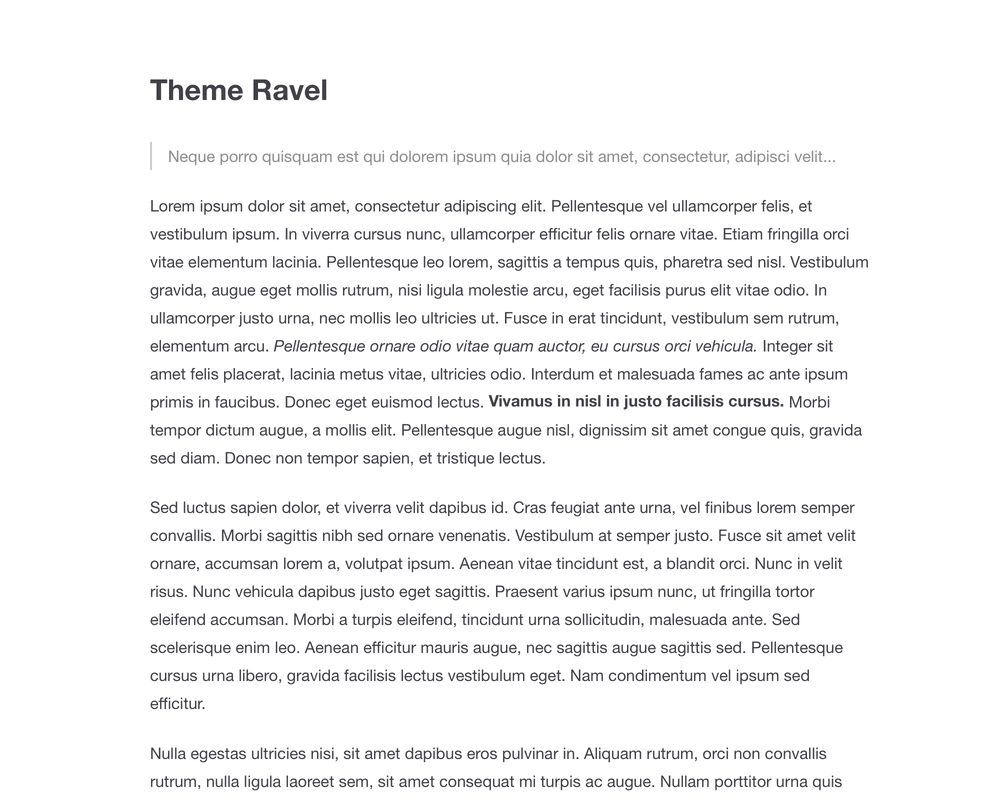 Theme Ravel

Neque porro quisquam est qui dolorem ipsum quia dolor sit amet, consectetur, adipisci velit...

Lorem ipsum dolor sit amet, consectetur adipiscing elit. Pellentesque vel ullamcorper felis, et vestibulum ipsum. In viverra cursus nunc, ullamcorper efficitur felis ornare vitae. Etiam fringilla orci vitae elementum lacinia. Pellentesque leo lorem, sagittis a tempus quis, pharetra sed nisl. Vestibulum gravida, augue eget mollis rutrum, nisi ligula molestie arcu, eget facilisis purus elit vitae odio. In ullamcorper justo urna, nec mollis leo ultricies ut. Fusce in erat tincidunt, vestibulum sem rutrum, elementum arcu. Pellentesque ornare odio vitae quam auctor, eu cursus orci vehicula. Integer sit amet felis placerat, lacinia metus vitae, ultricies odio. Interdum et malesuada fames ac ante ipsum primis in faucibus. Donec eget euismod lectus. Vivamus in nisl in justo facilisis cursus. Morbi tempor dictum augue, a mollis elit. Pellentesque augue nisl, dignissim sit amet congue quis, gravida sed diam. Donec non tempor sapien, et tristique lectus.

Sed luctus sapien dolor, et viverra velit dapibus id. Cras feugiat ante urna, vel finibus lorem semper convallis. Morbi sagittis nibh sed ornare venenatis. Vestibulum at semper justo. Fusce sit amet velit ornare, accumsan lorem a, volutpat ipsum. Aenean vitae tincidunt est, a blandit orci. Nunc in velit risus. Nunc vehicula dapibus justo eget sagittis. Praesent varius ipsum nunc, ut fringilla tortor eleifend accumsan. Morbi a turpis eleifend, tincidunt urna sollicitudin, malesuada ante. Sed scelerisque enim leo. Aenean efficitur mauris augue, nec sagittis augue sagittis sed. Pellentesque cursus urna libero, gravida facilisis lectus vestibulum eget. Nam condimentum vel ipsum sed efficitur.

Nulla egestas ultricies nisi, sit amet dapibus eros pulvinar in. Aliquam rutrum, orci non convallis rutrum, nulla ligula laoreet sem, sit amet consequat mi turpis ac augue. Nullam porttitor urna quis